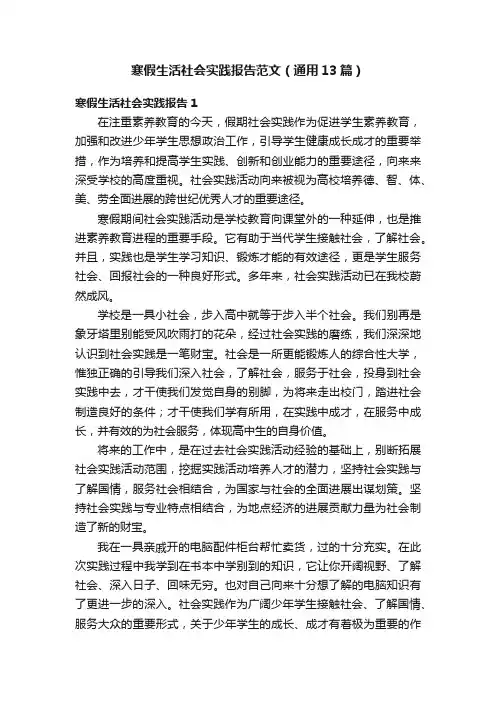 寒假生活社会实践报告范文（通用13篇）

寒假生活社会实践报告1

在注重素养教育的今天，假期社会实践作为促进学生素养教育，加强和改进少年学生思想政治工作，引导学生健康成长成才的重要举措，作为培养和提高学生实践、创新和创业能力的重要途径，向来来深受学校的高度重视。社会实践活动向来被视为高校培养德、智、体、美、劳全面进展的跨世纪优秀人才的重要途径。

寒假期间社会实践活动是学校教育向课堂外的一种延伸，也是推进素养教育进程的重要手段。它有助于当代学生接触社会，了解社会。并且，实践也是学生学习知识、锻炼才能的有效途径，更是学生服务社会、回报社会的一种良好形式。多年来，社会实践活动已在我校蔚然成风。

学校是一具小社会，步入高中就等于步入半个社会。我们别再是象牙塔里别能受风吹雨打的花朵，经过社会实践的磨练，我们深深地认识到社会实践是一笔财宝。社会是一所更能锻炼人的综合性大学，惟独正确的引导我们深入社会，了解社会，服务于社会，投身到社会实践中去，才干使我们发觉自身的别脚，为将来走出校门，踏进社会制造良好的条件；才干使我们学有所用，在实践中成才，在服务中成长，并有效的为社会服务，体现高中生的自身价值。

将来的工作中，是在过去社会实践活动经验的基础上，别断拓展社会实践活动范围，挖掘实践活动培养人才的潜力，坚持社会实践与了解国情，服务社会相结合，为国家与社会的全面进展出谋划策。坚持社会实践与专业特点相结合，为地点经济的进展贡献力量为社会制造了新的财宝。

我在一具亲戚开的电脑配件柜台帮忙卖货，过的十分充实。在此次实践过程中我学到在书本中学别到的知识，它让你开阔视野、了解社会、深入日子、回味无穷。也对自己向来十分想了解的电脑知识有了更进一步的深入。社会实践作为广阔少年学生接触社会、了解国情、服务大众的重要形式，关于少年学生的成长、成才有着极为重要的作